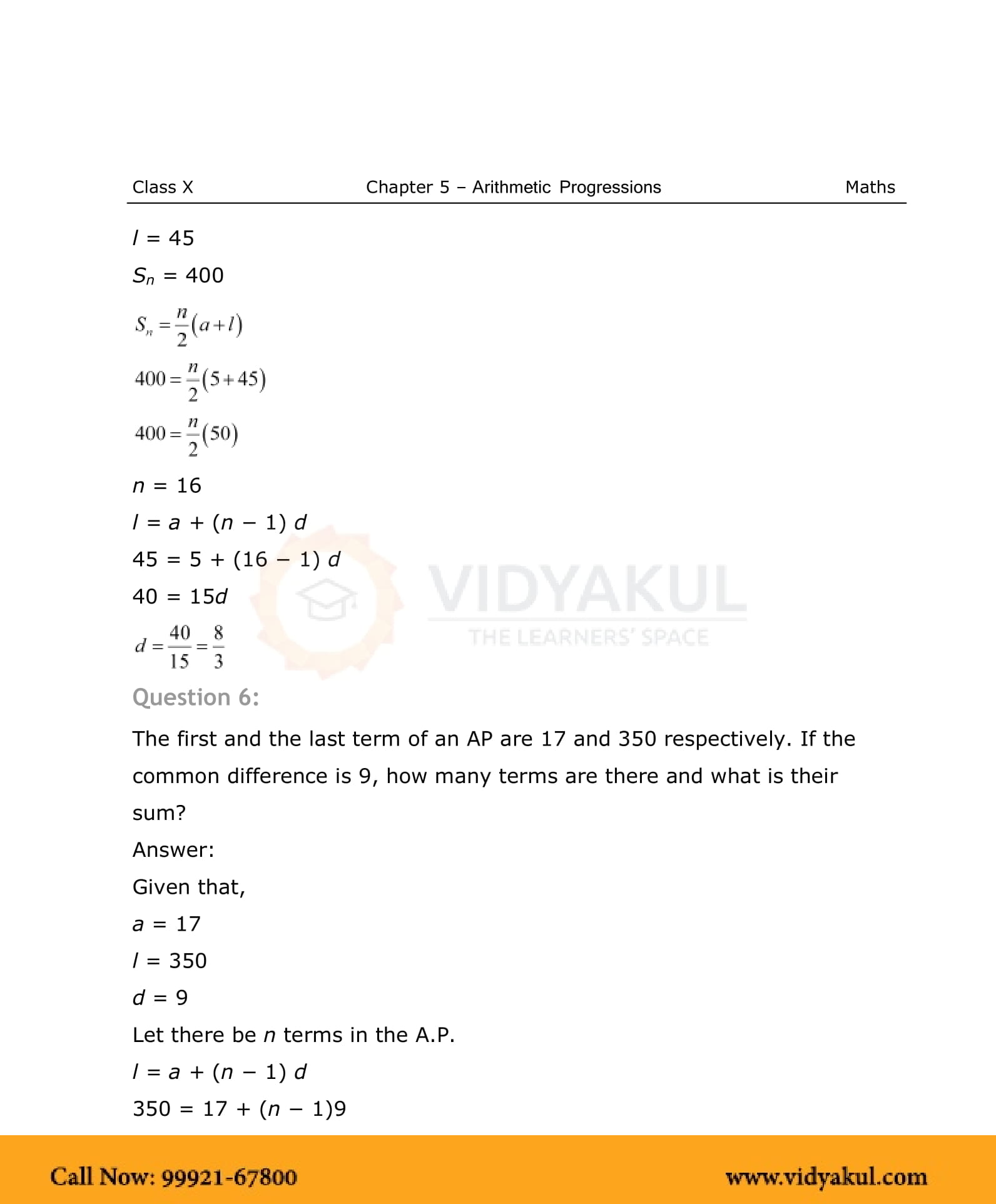 Class X Chapter 5 – Arithmetic Progressions Maths

$l = 45$

$S_n = 400$

$S_n = \frac{n}{2}(a+l)$

$400 = \frac{n}{2}(5+45)$

$400 = \frac{n}{2}(50)$

$n = 16$

$l = a + (n - 1) d$

$45 = 5 + (16 - 1) d$

$40 = 15d$

$d = \frac{40}{15} = \frac{8}{3}$

VIDYAKUL
THE LEARNERS' SPACE

Question 6:

The first and the last term of an AP are 17 and 350 respectively. If the common difference is 9, how many terms are there and what is their sum?

Answer:

Given that,

$a = 17$

$l = 350$

$d = 9$

Let there be $n$ terms in the A.P.

$l = a + (n - 1) d$

$350 = 17 + (n - 1)9$

Call Now: 99921-67800 www.vidyakul.com